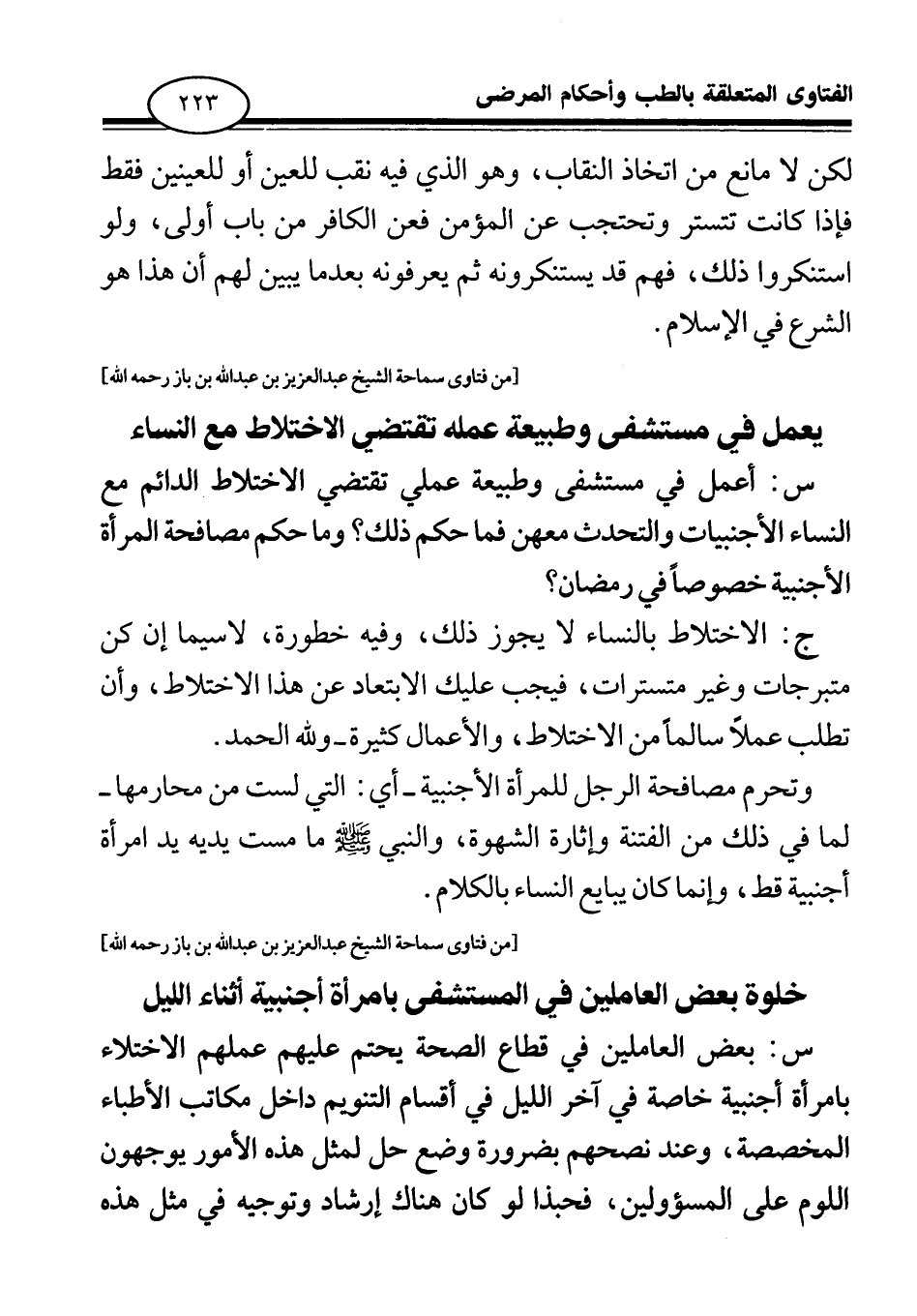 الفتاوى المتعلقة بالطب وأحكام المرضى

٢٢٣

لكن لا مانع من اتخاذ النقاب، وهو الذي فيه نقب للعين أو للعينين فقط فإذا كانت تتستر وتحتجب عن المؤمن فعن الكافر من باب أولى، ولو استنكروا ذلك، فهم قد يستنكرونه ثم يعرفونه بعدما يبين لهم أن هذا هو الشرع في الإسلام.

[من فتاوى سماحة الشيخ عبدالعزيز بن عبدالله بن باز رحمه الله]

يعمل في مستشفى وطبيعة عمله تقتضي الاختلاط مع النساء

س: أعمل في مستشفى وطبيعة عملي تقتضي الاختلاط الدائم مع النساء الأجنبيات والتحدث معهن فما حكم ذلك؟ وما حكم مصافحة المرأة الأجنبية خصوصاً في رمضان؟

ج: الاختلاط بالنساء لا يجوز ذلك، وفيه خطورة، لاسيما إن كن متبرجات وغير متسترات، فيجب عليك الابتعاد عن هذا الاختلاط، وأن تطلب عملاً سالماً من الاختلاط، والأعمال كثيرة ـ ولله الحمد.

وتحرم مصافحة الرجل للمرأة الأجنبية ـ أي: التي لست من محارمها ـ لما في ذلك من الفتنة وإثارة الشهوة، والنبي ﷺ ما مست يديه يد امرأة أجنبية قط، وإنما كان يبايع النساء بالكلام.

[من فتاوى سماحة الشيخ عبدالعزيز بن عبدالله بن باز رحمه الله]

خلوة بعض العاملين في المستشفى بامرأة أجنبية أثناء الليل

س: بعض العاملين في قطاع الصحة يحتم عليهم عملهم الاختلاء بامرأة أجنبية خاصة في آخر الليل في أقسام التنويم داخل مكاتب الأطباء المخصصة، وعند نصحهم بضرورة وضع حل لمثل هذه الأمور يوجهون اللوم على المسؤولين، فحبذا لو كان هناك إرشاد وتوجيه في مثل هذه